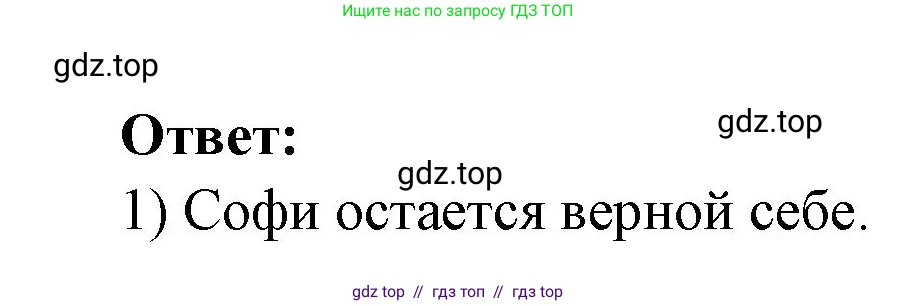 Ищите нас по запросу ГДЗ ТОП

gdz.top

Ответ:

gdz.top

gdz.top

1) Софи остается верной себе.

gdz top // гдз топ // гдз top